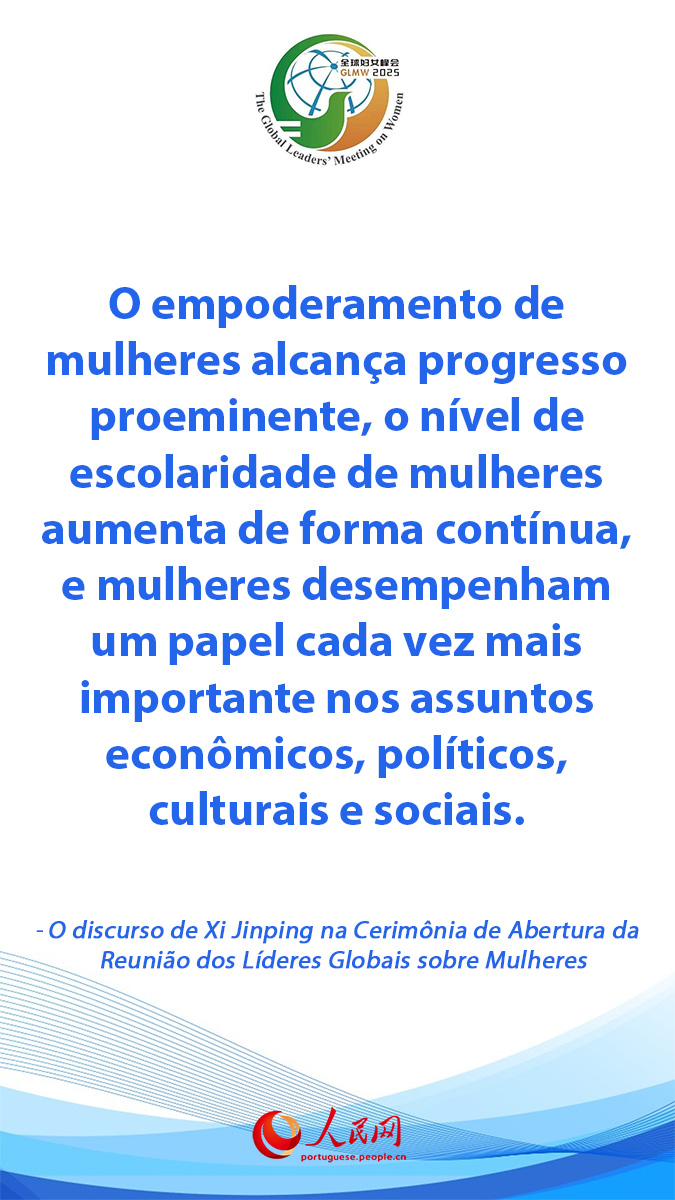 全球妇女峰会
GLMW 2025
The Global Leaders' Meeting on Women

O empoderamento de mulheres alcança progresso proeminente, o nível de escolaridade de mulheres aumenta de forma contínua, e mulheres desempenham um papel cada vez mais importante nos assuntos econômicos, políticos, culturais e sociais.

- O discurso de Xi Jinping na Cerimônia de Abertura da Reunião dos Líderes Globais sobre Mulheres

人民网
portuguese.people.cn